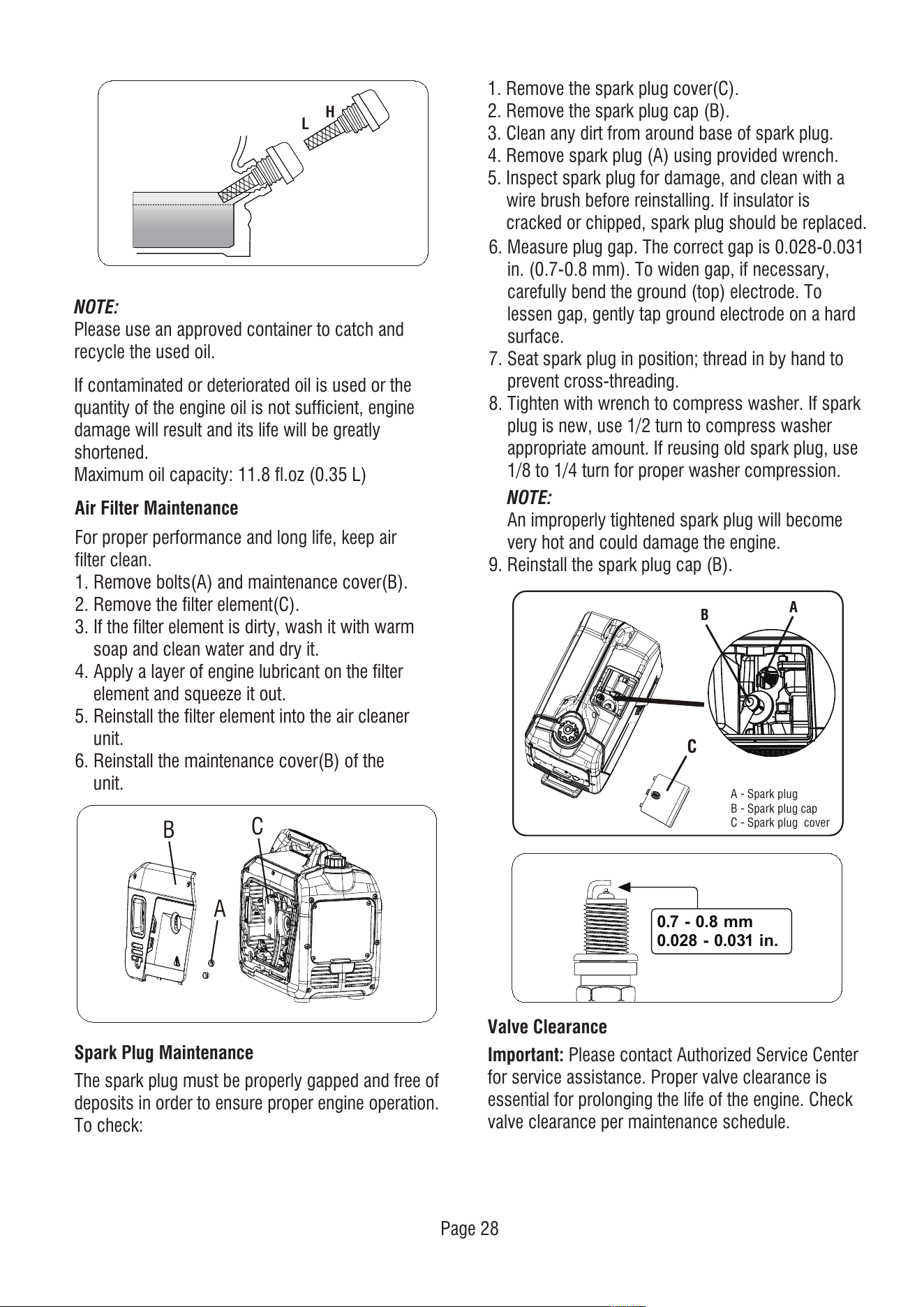 L H

NOTE:
Please use an approved container to catch and recycle the used oil.

If contaminated or deteriorated oil is used or the quantity of the engine oil is not sufficient, engine damage will result and its life will be greatly shortened.
Maximum oil capacity: 11.8 fl.oz (0.35 L)

Air Filter Maintenance

For proper performance and long life, keep air filter clean.
1. Remove bolts(A) and maintenance cover(B).
2. Remove the filter element(C).
3. If the filter element is dirty, wash it with warm soap and clean water and dry it.
4. Apply a layer of engine lubricant on the filter element and squeeze it out.
5. Reinstall the filter element into the air cleaner unit.
6. Reinstall the maintenance cover(B) of the unit.

B C A

Spark Plug Maintenance

The spark plug must be properly gapped and free of deposits in order to ensure proper engine operation. To check:

1. Remove the spark plug cover(C).
2. Remove the spark plug cap (B).
3. Clean any dirt from around base of spark plug.
4. Remove spark plug (A) using provided wrench.
5. Inspect spark plug for damage, and clean with a wire brush before reinstalling. If insulator is cracked or chipped, spark plug should be replaced.
6. Measure plug gap. The correct gap is 0.028-0.031 in. (0.7-0.8 mm). To widen gap, if necessary, carefully bend the ground (top) electrode. To lessen gap, gently tap ground electrode on a hard surface.
7. Seat spark plug in position; thread in by hand to prevent cross-threading.
8. Tighten with wrench to compress washer. If spark plug is new, use 1/2 turn to compress washer appropriate amount. If reusing old spark plug, use 1/8 to 1/4 turn for proper washer compression.
NOTE:
An improperly tightened spark plug will become very hot and could damage the engine.
9. Reinstall the spark plug cap (B).

B A C
A - Spark plug
B - Spark plug cap
C - Spark plug cover

0.7 - 0.8 mm
0.028 - 0.031 in.

Valve Clearance

Important: Please contact Authorized Service Center for service assistance. Proper valve clearance is essential for prolonging the life of the engine. Check valve clearance per maintenance schedule.

Page 28